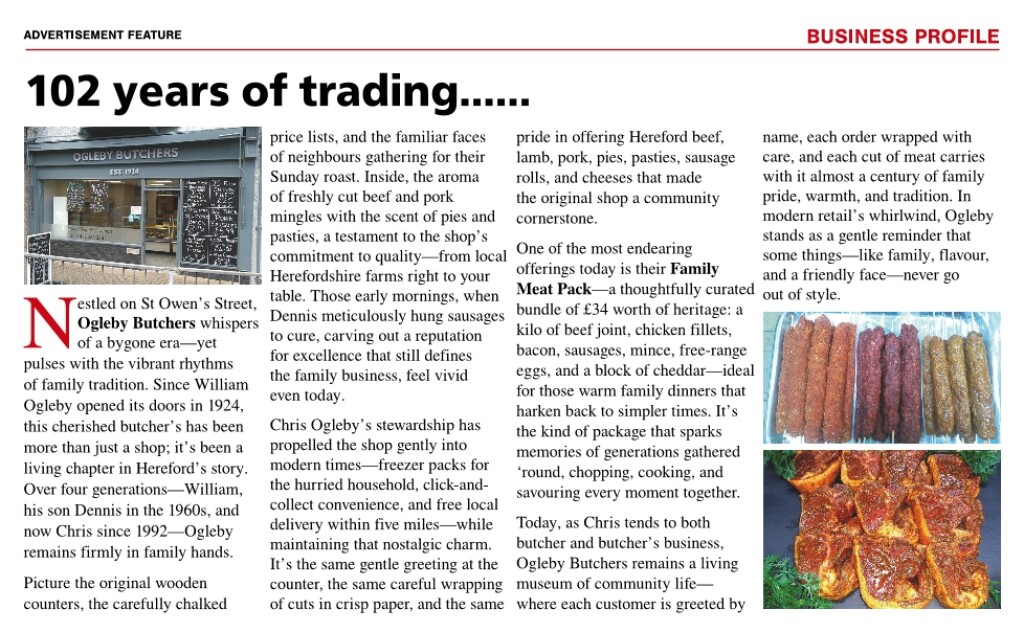 ADVERTISEMENT FEATURE

BUSINESS PROFILE

102 years of trading......

OGLEBY BUTCHERS
EST. 1924

Nestled on St Owen's Street, **Ogleby Butchers** whispers of a bygone era—yet pulses with the vibrant rhythms of family tradition. Since William Ogleby opened its doors in 1924, this cherished butcher's has been more than just a shop; it's been a living chapter in Hereford's story. Over four generations—William, his son Dennis in the 1960s, and now Chris since 1992—Ogleby remains firmly in family hands.

Picture the original wooden counters, the carefully chalked price lists, and the familiar faces of neighbours gathering for their Sunday roast. Inside, the aroma of freshly cut beef and pork mingles with the scent of pies and pasties, a testament to the shop's commitment to quality—from local Herefordshire farms right to your table. Those early mornings, when Dennis meticulously hung sausages to cure, carving out a reputation for excellence that still defines the family business, feel vivid even today.

Chris Ogleby's stewardship has propelled the shop gently into modern times—freezer packs for the hurried household, click-and-collect convenience, and free local delivery within five miles—while maintaining that nostalgic charm. It's the same gentle greeting at the counter, the same careful wrapping of cuts in crisp paper, and the same pride in offering Hereford beef, lamb, pork, pies, pasties, sausage rolls, and cheeses that made the original shop a community cornerstone.

One of the most endearing offerings today is their **Family Meat Pack**—a thoughtfully curated bundle of £34 worth of heritage: a kilo of beef joint, chicken fillets, bacon, sausages, mince, free-range eggs, and a block of cheddar—ideal for those warm family dinners that harken back to simpler times. It's the kind of package that sparks memories of generations gathered 'round, chopping, cooking, and savouring every moment together.

Today, as Chris tends to both butcher and butcher's business, Ogleby Butchers remains a living museum of community life—where each customer is greeted by name, each order wrapped with care, and each cut of meat carries with it almost a century of family pride, warmth, and tradition. In modern retail's whirlwind, Ogleby stands as a gentle reminder that some things—like family, flavour, and a friendly face—never go out of style.